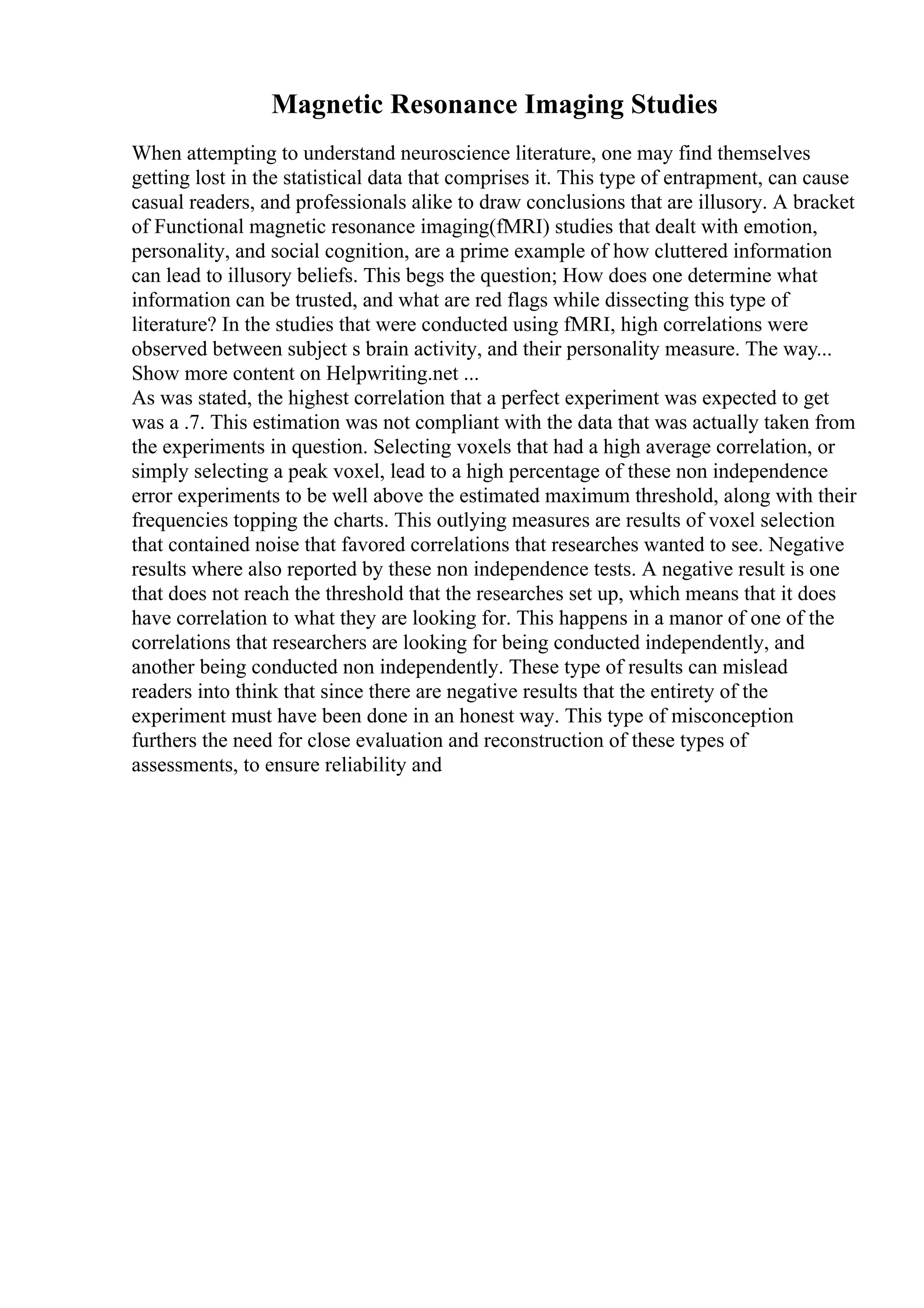 Magnetic Resonance Imaging Studies

When attempting to understand neuroscience literature, one may find themselves getting lost in the statistical data that comprises it. This type of entrapment, can cause casual readers, and professionals alike to draw conclusions that are illusory. A bracket of Functional magnetic resonance imaging(fMRI) studies that dealt with emotion, personality, and social cognition, are a prime example of how cluttered information can lead to illusory beliefs. This begs the question; How does one determine what information can be trusted, and what are red flags while dissecting this type of literature? In the studies that were conducted using fMRI, high correlations were observed between subject s brain activity, and their personality measure. The way...
Show more content on Helpwriting.net ...
As was stated, the highest correlation that a perfect experiment was expected to get was a .7. This estimation was not compliant with the data that was actually taken from the experiments in question. Selecting voxels that had a high average correlation, or simply selecting a peak voxel, lead to a high percentage of these non independence error experiments to be well above the estimated maximum threshold, along with their frequencies topping the charts. This outlying measures are results of voxel selection that contained noise that favored correlations that researches wanted to see. Negative results where also reported by these non independence tests. A negative result is one that does not reach the threshold that the researches set up, which means that it does have correlation to what they are looking for. This happens in a manor of one of the correlations that researchers are looking for being conducted independently, and another being conducted non independently. These type of results can mislead readers into think that since there are negative results that the entirety of the experiment must have been done in an honest way. This type of misconception furthers the need for close evaluation and reconstruction of these types of assessments, to ensure reliability and